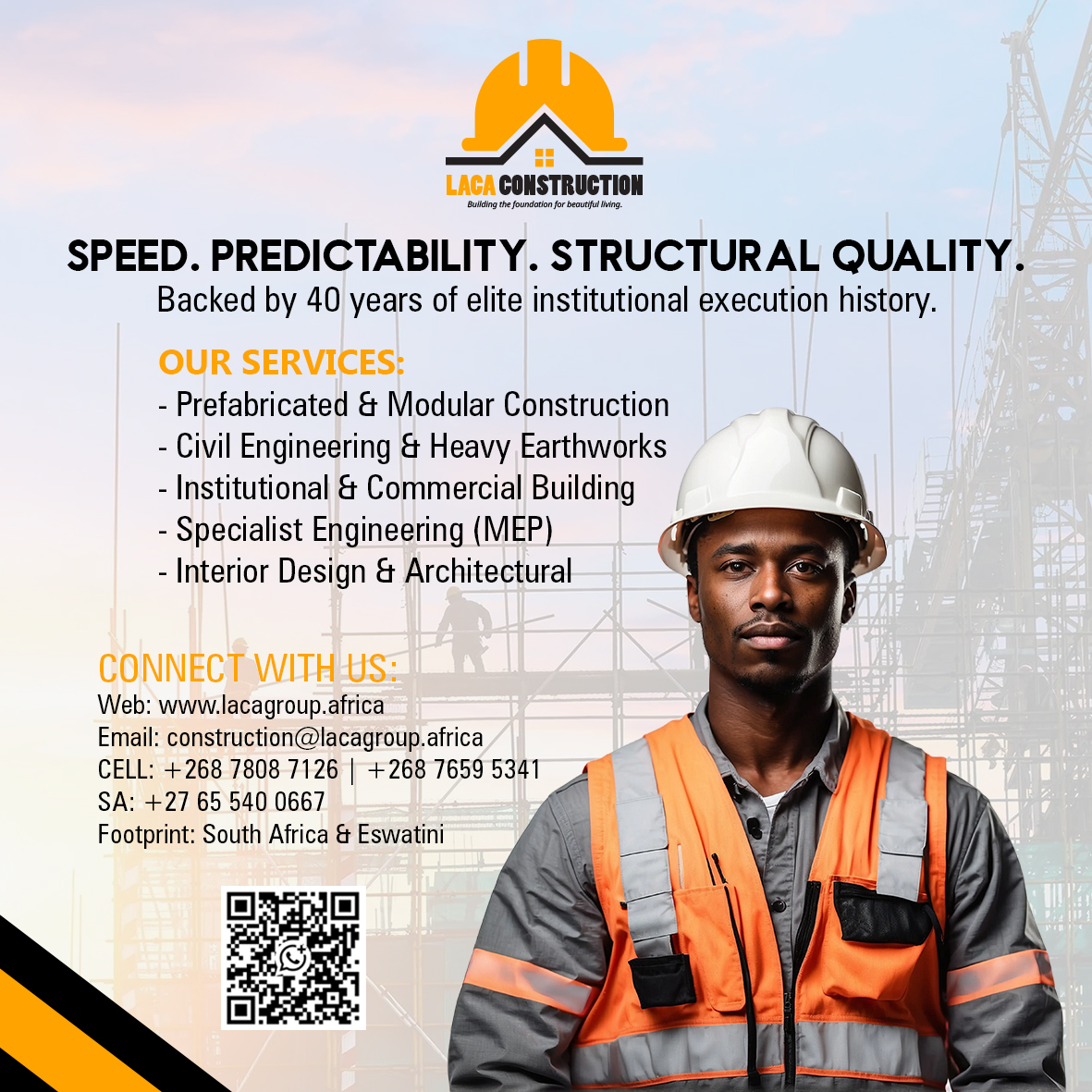 LACA CONSTRUCTION
Building the foundation for beautiful living.

SPEED. PREDICTABILITY. STRUCTURAL QUALITY.
Backed by 40 years of elite institutional execution history.

OUR SERVICES:
- Prefabricated & Modular Construction
- Civil Engineering & Heavy Earthworks
- Institutional & Commercial Building
- Specialist Engineering (MEP)
- Interior Design & Architectural

CONNECT WITH US:
Web: www.lacagroup.africa
Email: construction@lacagroup.africa
CELL: +268 7808 7126 | +268 7659 5341
SA: +27 65 540 0667
Footprint: South Africa & Eswatini